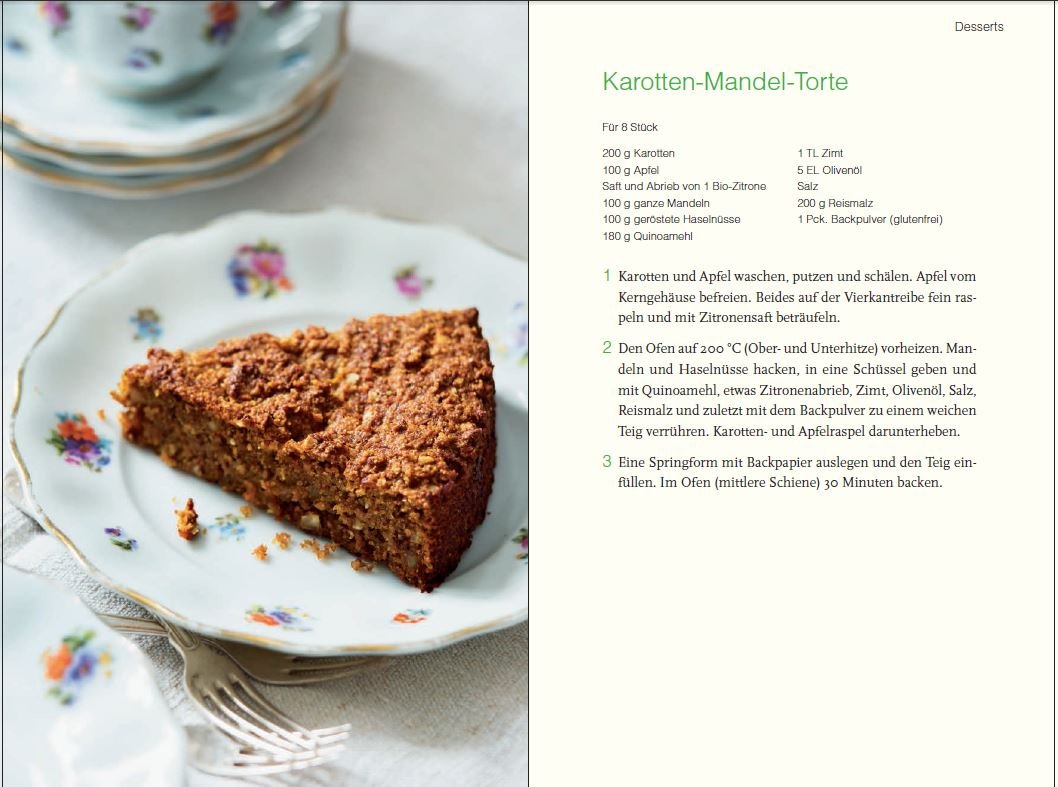 Desserts

Karotten-Mandel-Torte

Für 8 Stück

200 g Karotten
100 g Apfel
Saft und Abrieb von 1 Bio-Zitrone
100 g ganze Mandeln
100 g geröstete Haselnüsse
180 g Quinoamehl

1 TL Zimt
5 EL Olivenöl
Salz
200 g Reismalz
1 Pck. Backpulver (glutenfrei)

1 Karotten und Apfel waschen, putzen und schälen. Apfel vom Kerngehäuse befreien. Beides auf der Vierkantreibe fein raspeln und mit Zitronensaft beträufeln.

2 Den Ofen auf 200 °C (Ober- und Unterhitze) vorheizen. Mandeln und Haselnüsse hacken, in eine Schüssel geben und mit Quinoamehl, etwas Zitronenabrieb, Zimt, Olivenöl, Salz, Reismalz und zuletzt mit dem Backpulver zu einem weichen Teig verrühren. Karotten- und Apfelraspel darunterheben.

3 Eine Springform mit Backpapier auslegen und den Teig einfüllen. Im Ofen (mittlere Schiene) 30 Minuten backen.